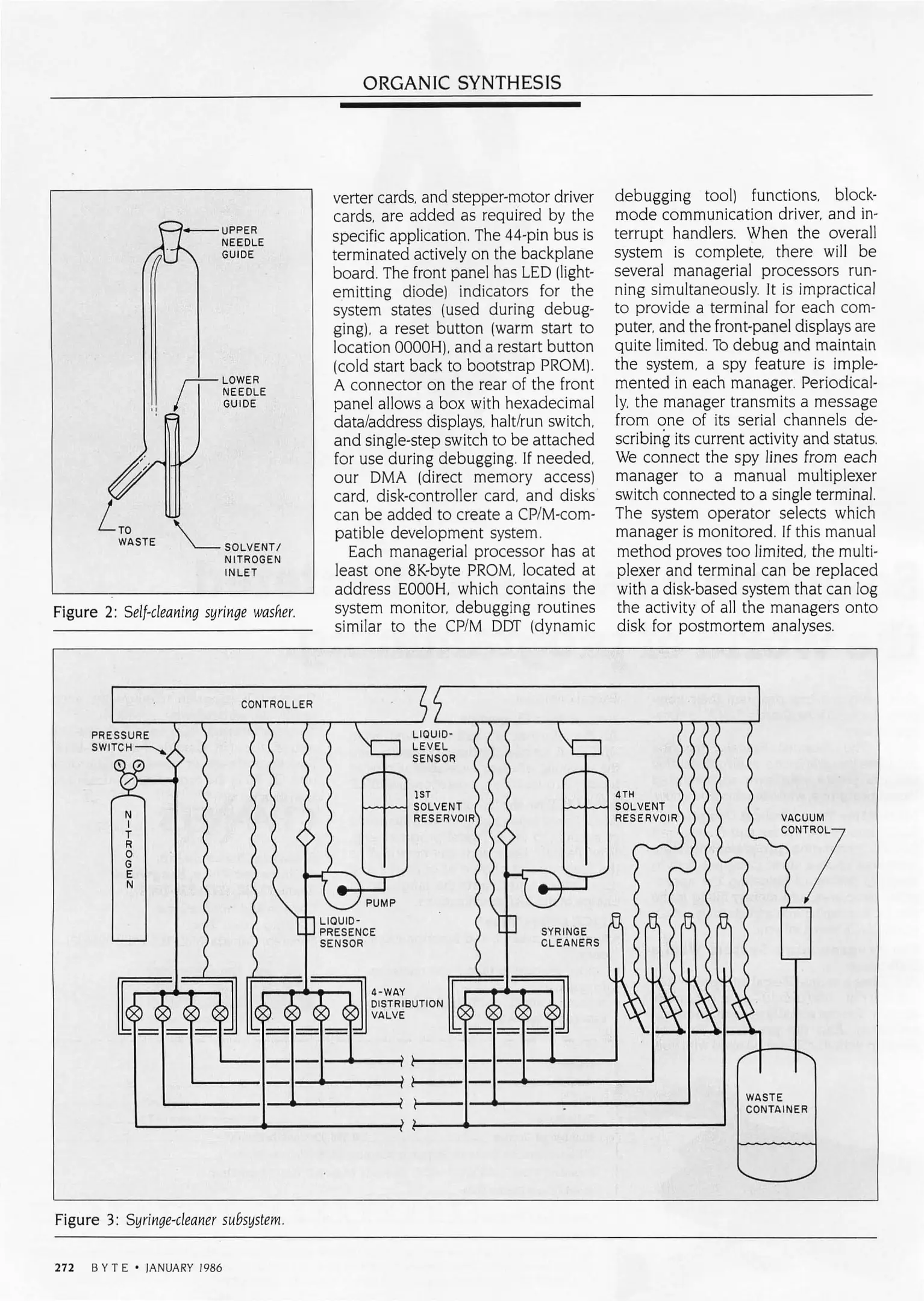 ORGANIC SYNTHESIS

UPPER NEEDLE GUIDE

LOWER NEEDLE GUIDE

TO WASTE

SOLVENT/ NITROGEN INLET

Figure 2: Self-cleaning syringe washer.

verter cards, and stepper-motor driver cards, are added as required by the specific application. The 44-pin bus is terminated actively on the backplane board. The front panel has LED (light-emitting diode) indicators for the system states (used during debugging), a reset button (warm start to location 0000H), and a restart button (cold start back to bootstrap PROM). A connector on the rear of the front panel allows a box with hexadecimal data/address displays, halt/run switch, and single-step switch to be attached for use during debugging. If needed, our DMA (direct memory access) card, disk-controller card, and disks can be added to create a CP/M-compatible development system.

Each managerial processor has at least one 8K-byte PROM, located at address E000H, which contains the system monitor, debugging routines similar to the CP/M DDT (dynamic debugging tool) functions, block-mode communication driver, and interrupt handlers. When the overall system is complete, there will be several managerial processors running simultaneously. It is impractical to provide a terminal for each computer, and the front-panel displays are quite limited. To debug and maintain the system, a spy feature is implemented in each manager. Periodically, the manager transmits a message from one of its serial channels describing its current activity and status. We connect the spy lines from each manager to a manual multiplexer switch connected to a single terminal. The system operator selects which manager is monitored. If this manual method proves too limited, the multiplexer and terminal can be replaced with a disk-based system that can log the activity of all the managers onto disk for postmortem analyses.

CONTROLLER

PRESSURE SWITCH

NITROGEN

LIQUID-LEVEL SENSOR

1ST SOLVENT RESERVOIR

4TH SOLVENT RESERVOIR

VACUUM CONTROL

PUMP

LIQUID-PRESENCE SENSOR

SYRINGE CLEANERS

4-WAY DISTRIBUTION VALVE

WASTE CONTAINER

Figure 3: Syringe-cleaner subsystem.

272 BYTE • JANUARY 1986